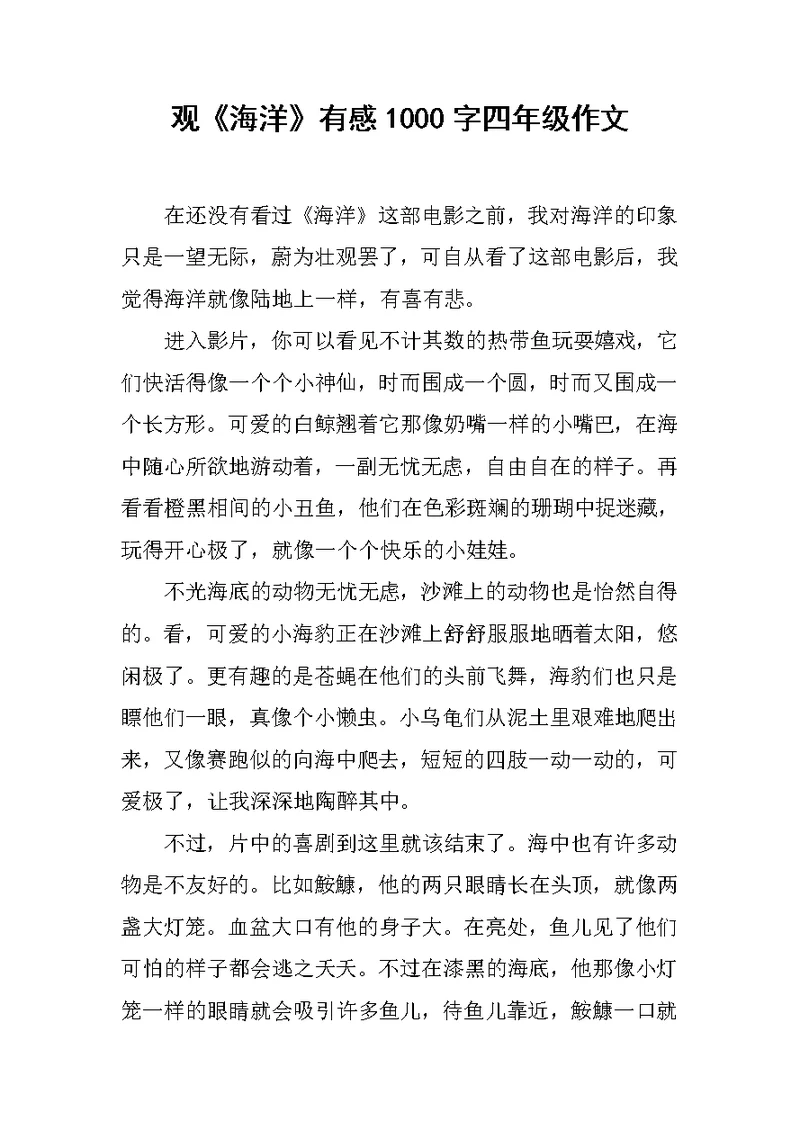 观《海洋》有感1000字四年级作文

在还没有看过《海洋》这部电影之前，我对海洋的印象只是一望无际，蔚为壮观罢了，可自从看了这部电影后，我觉得海洋就像陆地上一样，有喜有悲。

进入影片，你可以看见不计其数的热带鱼玩耍嬉戏，它们快活得像一个个小神仙，时而围成一个圆，时而又围成一个长方形。可爱的白鲸翘着它那像奶嘴一样的小嘴巴，在海中随心所欲地游动着，一副无忧无虑，自由自在的样子。再看看橙黑相间的小丑鱼，他们在色彩斑斓的珊瑚中捉迷藏，玩得开心极了，就像一个个快乐的小娃娃。

不光海底的动物无忧无虑，沙滩上的动物也是怡然自得的。看，可爱的小海豹正在沙滩上舒舒服服地晒着太阳，悠闲极了。更有趣的是苍蝇在他们的头前飞舞，海豹们也只是瞟他们一眼，真像个小懒虫。小乌龟们从泥土里艰难地爬出来，又像赛跑似的向海中爬去，短短的四肢一动一动的，可爱极了，让我深深地陶醉其中。

不过，片中的喜剧到这里就该结束了。海中也有许多动物是不友好的。比如鮟鱇，他的两只眼睛长在头顶，就像两盏大灯笼。血盆大口有他的身子大。在亮处，鱼儿见了他们可怕的样子都会逃之夭夭。不过在漆黑的海底，他那像小灯笼一样的眼睛就会吸引许多鱼儿，待鱼儿靠近，鮟鱇一口就